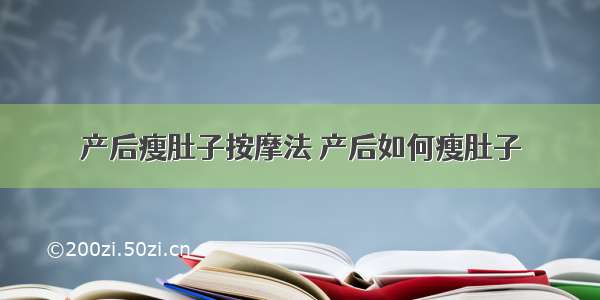 产后瘦肚子按摩法 产后如何瘦肚子

©200zi.50zi.cn